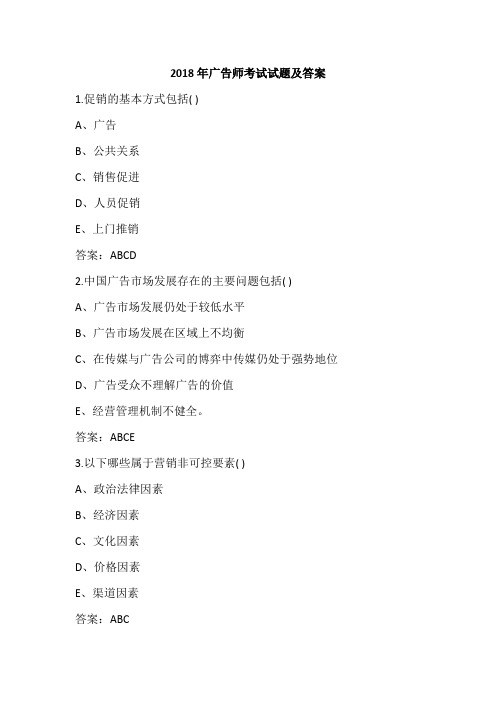 2018 年广告师考试试题及答案

1.促销的基本方式包括( )

A、广告

B、公共关系

C、销售促进

D、人员促销

E、上门推销

答案：ABCD

2.中国广告市场发展存在的主要问题包括( )

A、广告市场发展仍处于较低水平

B、广告市场发展在区域上不均衡

C、在传媒与广告公司的博弈中传媒仍处于强势地位

D、广告受众不理解广告的价值

E、经营管理机制不健全。

答案：ABCE

3.以下哪些属于营销非可控要素( )

A、政治法律因素

B、经济因素

C、文化因素

D、价格因素

E、渠道因素

答案：ABC